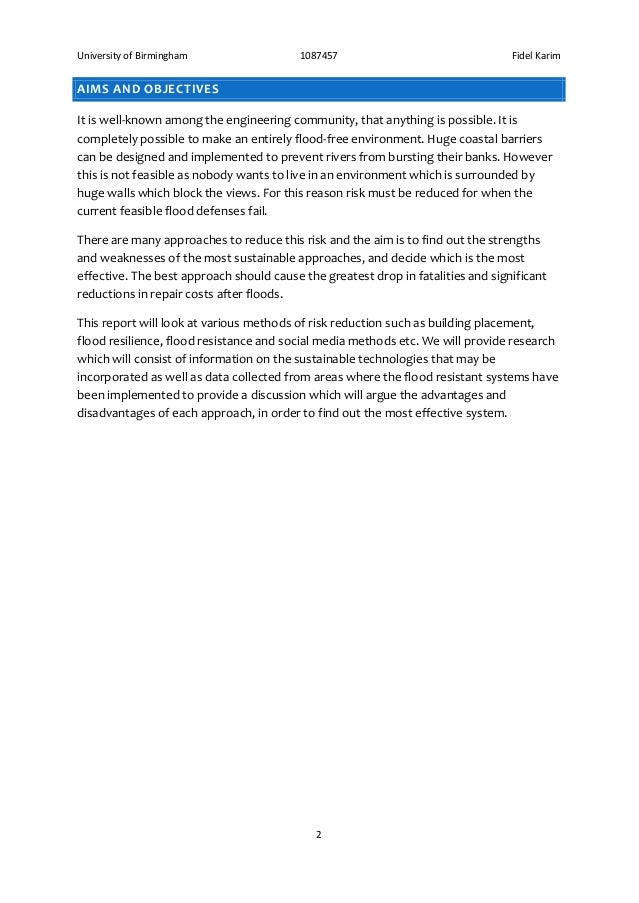 University of Birmingham 1087457 Fidel Karim

AIMS AND OBJECTIVES

It is well-known among the engineering community, that anything is possible. It is completely possible to make an entirely flood-free environment. Huge coastal barriers can be designed and implemented to prevent rivers from bursting their banks. However this is not feasible as nobody wants to live in an environment which is surrounded by huge walls which block the views. For this reason risk must be reduced for when the current feasible flood defenses fail.

There are many approaches to reduce this risk and the aim is to find out the strengths and weaknesses of the most sustainable approaches, and decide which is the most effective. The best approach should cause the greatest drop in fatalities and significant reductions in repair costs after floods.

This report will look at various methods of risk reduction such as building placement, flood resilience, flood resistance and social media methods etc. We will provide research which will consist of information on the sustainable technologies that may be incorporated as well as data collected from areas where the flood resistant systems have been implemented to provide a discussion which will argue the advantages and disadvantages of each approach, in order to find out the most effective system.

2